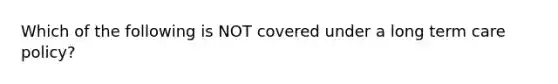 Which of the following is NOT covered under a long term care policy?